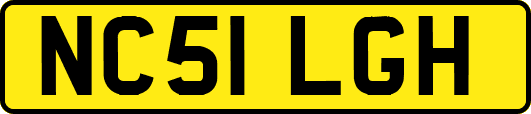 NC51 LGH